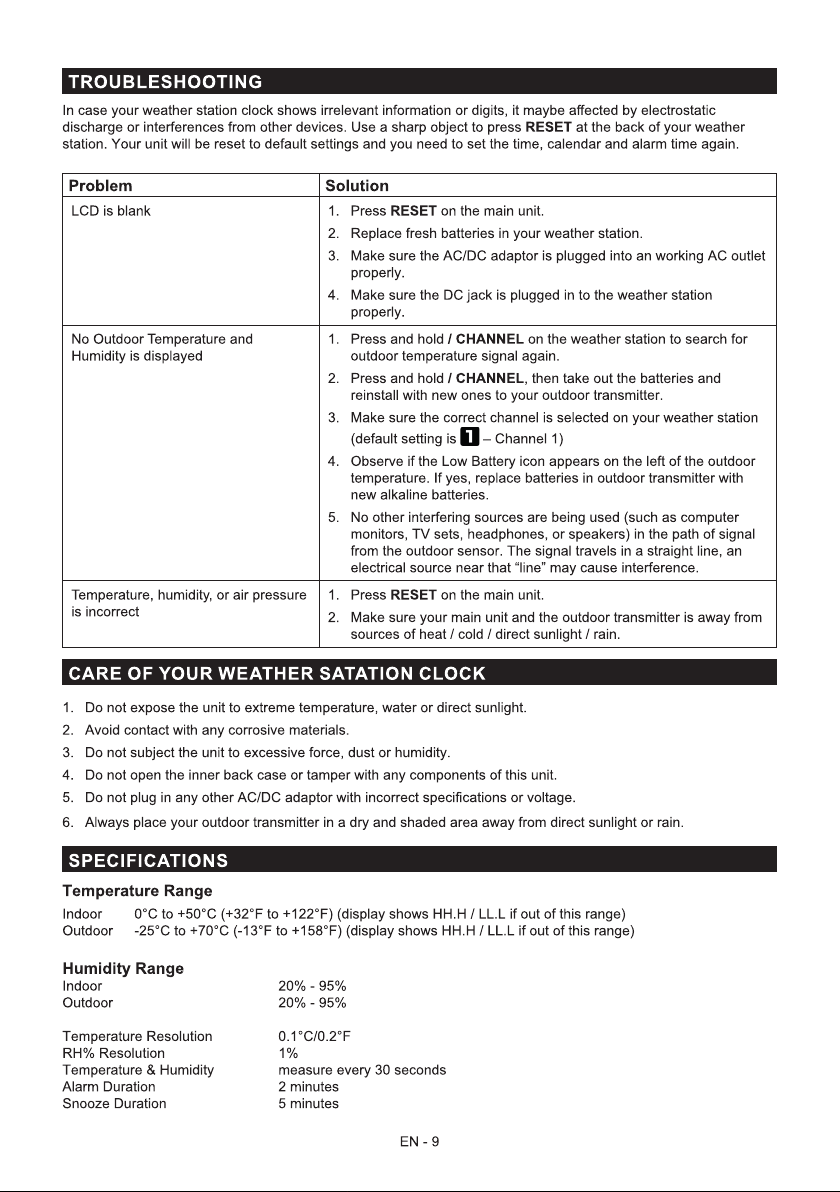 TROUBLESHOOTING

In case your weather station clock shows irrelevant information or digits, it maybe affected by electrostatic discharge or interferences from other devices. Use a sharp object to press RESET at the back of your weather station. Your unit will be reset to default settings and you need to set the time, calendar and alarm time again.

| Problem | Solution |
|---|---|
| LCD is blank | 1. Press RESET on the main unit. 2. Replace fresh batteries in your weather station. 3. Make sure the AC/DC adaptor is plugged into an working AC outlet properly. 4. Make sure the DC jack is plugged in to the weather station properly. |
| No Outdoor Temperature and Humidity is displayed | 1. Press and hold / CHANNEL on the weather station to search for outdoor temperature signal again. 2. Press and hold / CHANNEL, then take out the batteries and reinstall with new ones to your outdoor transmitter. 3. Make sure the correct channel is selected on your weather station (default setting is 1 – Channel 1) 4. Observe if the Low Battery icon appears on the left of the outdoor temperature. If yes, replace batteries in outdoor transmitter with new alkaline batteries. 5. No other interfering sources are being used (such as computer monitors, TV sets, headphones, or speakers) in the path of signal from the outdoor sensor. The signal travels in a straight line, an electrical source near that "line" may cause interference. |
| Temperature, humidity, or air pressure is incorrect | 1. Press RESET on the main unit. 2. Make sure your main unit and the outdoor transmitter is away from sources of heat / cold / direct sunlight / rain. |

CARE OF YOUR WEATHER SATATION CLOCK

1. Do not expose the unit to extreme temperature, water or direct sunlight.
2. Avoid contact with any corrosive materials.
3. Do not subject the unit to excessive force, dust or humidity.
4. Do not open the inner back case or tamper with any components of this unit.
5. Do not plug in any other AC/DC adaptor with incorrect specifications or voltage.
6. Always place your outdoor transmitter in a dry and shaded area away from direct sunlight or rain.

SPECIFICATIONS

Temperature Range
Indoor 0°C to +50°C (+32°F to +122°F) (display shows HH.H / LL.L if out of this range)
Outdoor -25°C to +70°C (-13°F to +158°F) (display shows HH.H / LL.L if out of this range)

Humidity Range
Indoor 20% - 95%
Outdoor 20% - 95%

Temperature Resolution 0.1°C/0.2°F
RH% Resolution 1%
Temperature & Humidity measure every 30 seconds
Alarm Duration 2 minutes
Snooze Duration 5 minutes

EN - 9